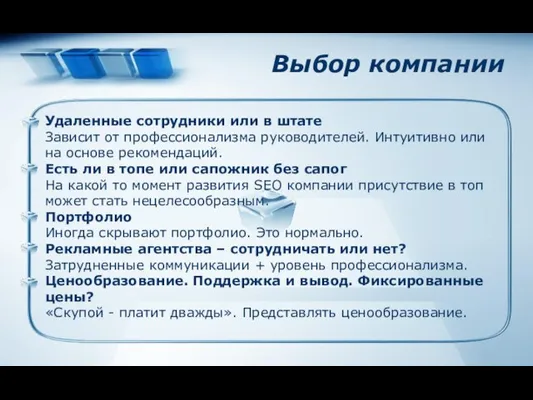 Выбор компании

Удаленные сотрудники или в штате
Зависит от профессионализма руководителей. Интуитивно или на основе рекомендаций.

Есть ли в топе или сапожник без сапог
На какой то момент развития SEO компании присутствие в топ может стать нецелесообразным.

Портфолио
Иногда скрывают портфолио. Это нормально.

Рекламные агентства – сотрудничать или нет?
Затрудненные коммуникации + уровень профессионализма.

Ценообразование. Поддержка и вывод. Фиксированные цены?
«Скупой - платит дважды». Представлять ценообразование.